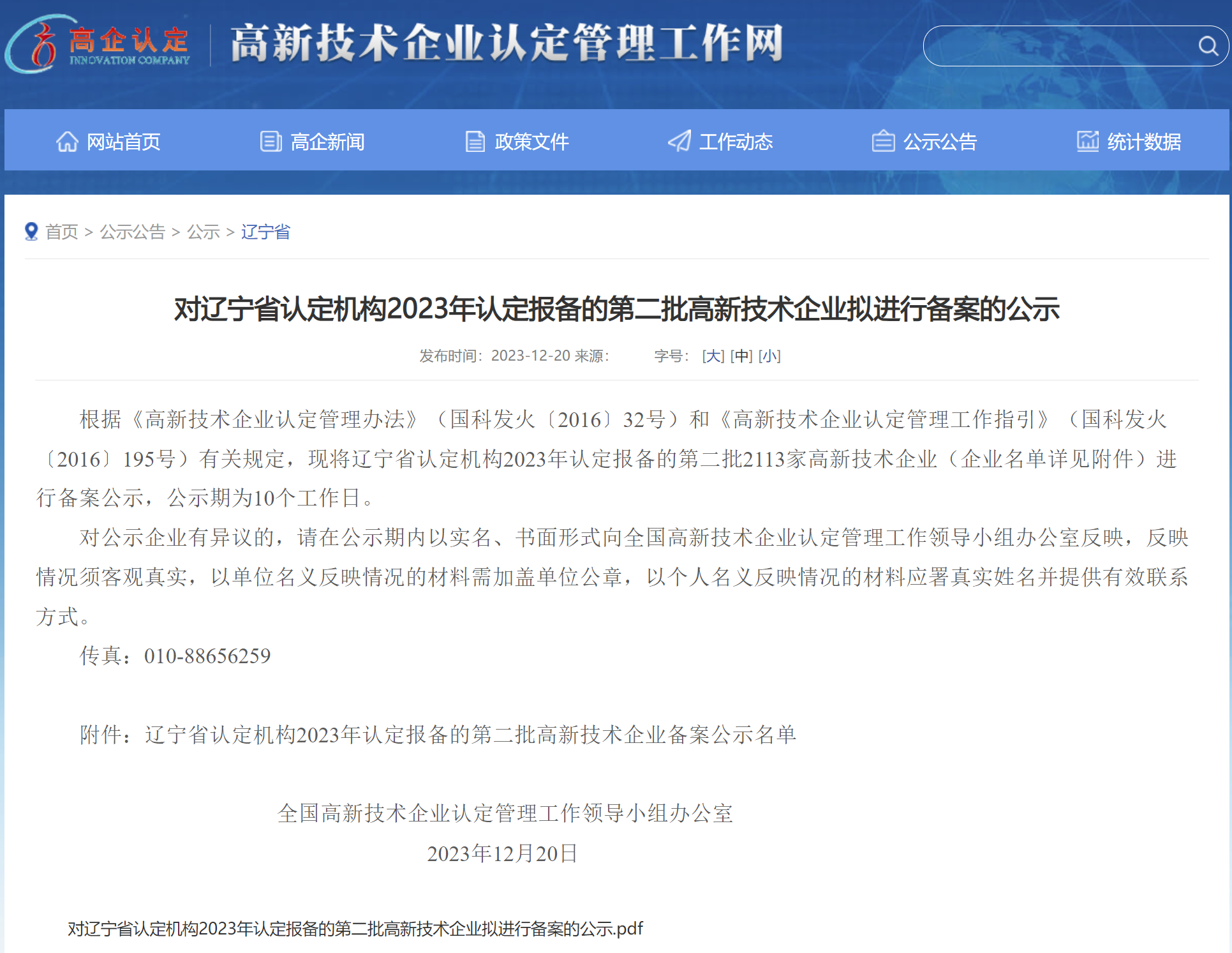 高企认定
INNOVATION COMPANY
高新技术企业认定管理工作网

网站首页 高企新闻 政策文件 工作动态 公示公告 统计数据

首页 > 公示公告 > 公示 > 辽宁省

对辽宁省认定机构2023年认定报备的第二批高新技术企业拟进行备案的公示

发布时间：2023-12-20 来源： 字号： [大] [中] [小]

根据《高新技术企业认定管理办法》（国科发火〔2016〕32号）和《高新技术企业认定管理工作指引》（国科发火〔2016〕195号）有关规定，现将辽宁省认定机构2023年认定报备的第二批2113家高新技术企业（企业名单详见附件）进行备案公示，公示期为10个工作日。

对公示企业有异议的，请在公示期内以实名、书面形式向全国高新技术企业认定管理工作领导小组办公室反映，反映情况须客观真实，以单位名义反映情况的材料需加盖单位公章，以个人名义反映情况的材料应署真实姓名并提供有效联系方式。

传真：010-88656259

附件：辽宁省认定机构2023年认定报备的第二批高新技术企业备案公示名单

全国高新技术企业认定管理工作领导小组办公室
2023年12月20日

对辽宁省认定机构2023年认定报备的第二批高新技术企业拟进行备案的公示.pdf